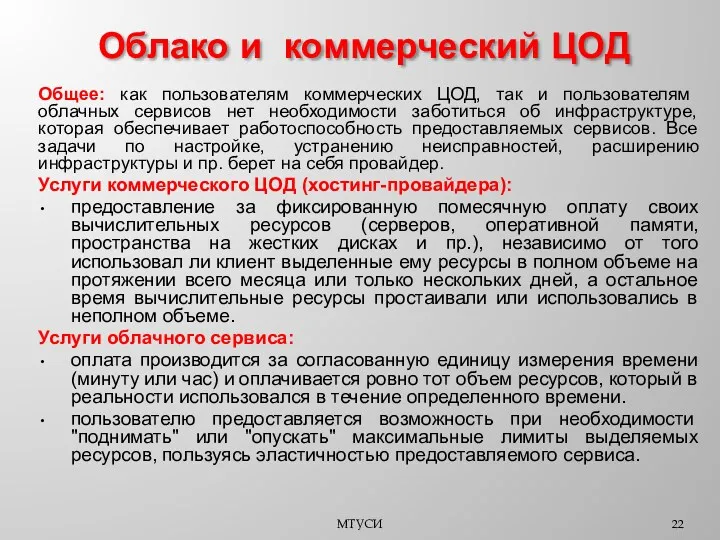 Облако и коммерческий ЦОД

Общее: как пользователям коммерческих ЦОД, так и пользователям облачных сервисов нет необходимости заботиться об инфраструктуре, которая обеспечивает работоспособность предоставляемых сервисов. Все задачи по настройке, устранению неисправностей, расширению инфраструктуры и пр. берет на себя провайдер.

Услуги коммерческого ЦОД (хостинг-провайдера):

• предоставление за фиксированную помесячную оплату своих вычислительных ресурсов (серверов, оперативной памяти, пространства на жестких дисках и пр.), независимо от того использовал ли клиент выделенные ему ресурсы в полном объеме на протяжении всего месяца или только нескольких дней, а остальное время вычислительные ресурсы простаивали или использовались в неполном объеме.

Услуги облачного сервиса:

• оплата производится за согласованную единицу измерения времени (минуту или час) и оплачивается ровно тот объем ресурсов, который в реальности использовался в течение определенного времени.

• пользователю предоставляется возможность при необходимости "поднимать" или "опускать" максимальные лимиты выделяемых ресурсов, пользуясь эластичностью предоставляемого сервиса.

МТУСИ

22